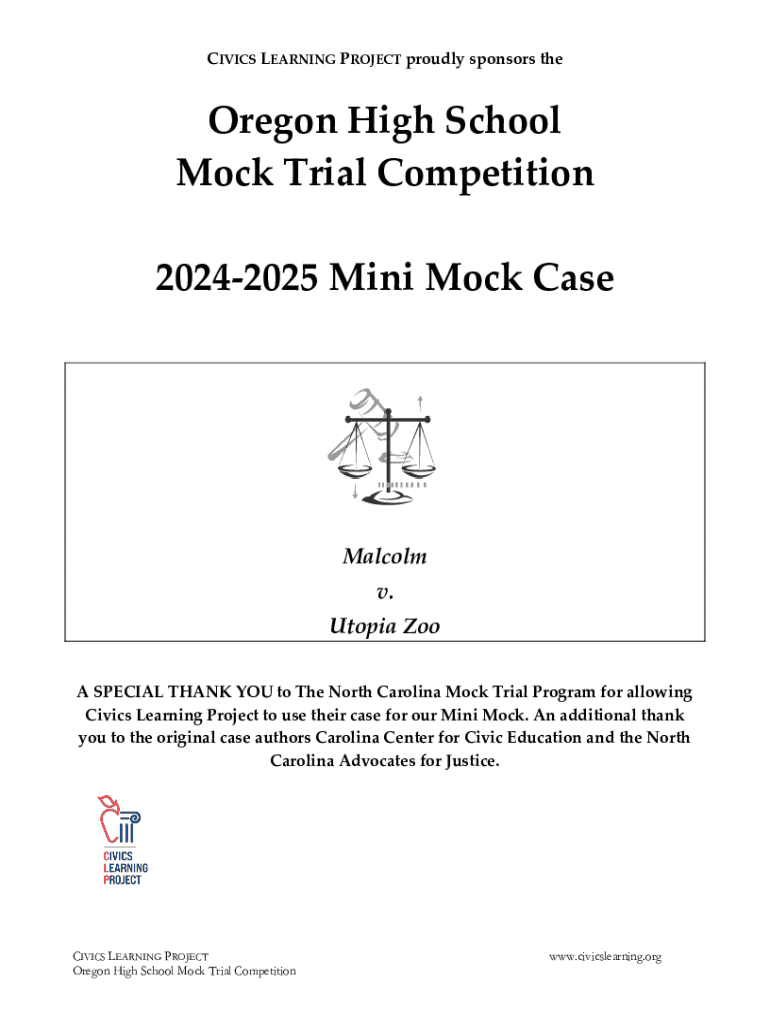 CIVICS LEARNING PROJECT proudly sponsors the

Oregon High School Mock Trial Competition

2024-2025 Mini Mock Case

Malcolm
v.
Utopia Zoo

A SPECIAL THANK YOU to The North Carolina Mock Trial Program for allowing Civics Learning Project to use their case for our Mini Mock. An additional thank you to the original case authors Carolina Center for Civic Education and the North Carolina Advocates for Justice.

CIVICS LEARNING PROJECT

CIVICS LEARNING PROJECT
Oregon High School Mock Trial Competition

www.civicslearning.org